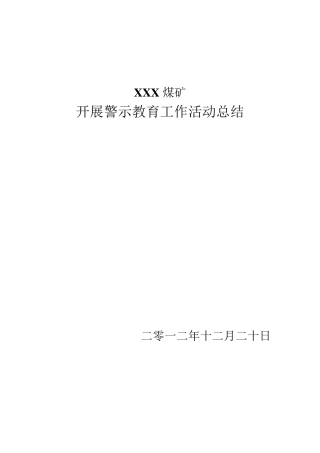 XXX 煤矿
开展警示教育工作活动总结

二零一二年十二月二十日